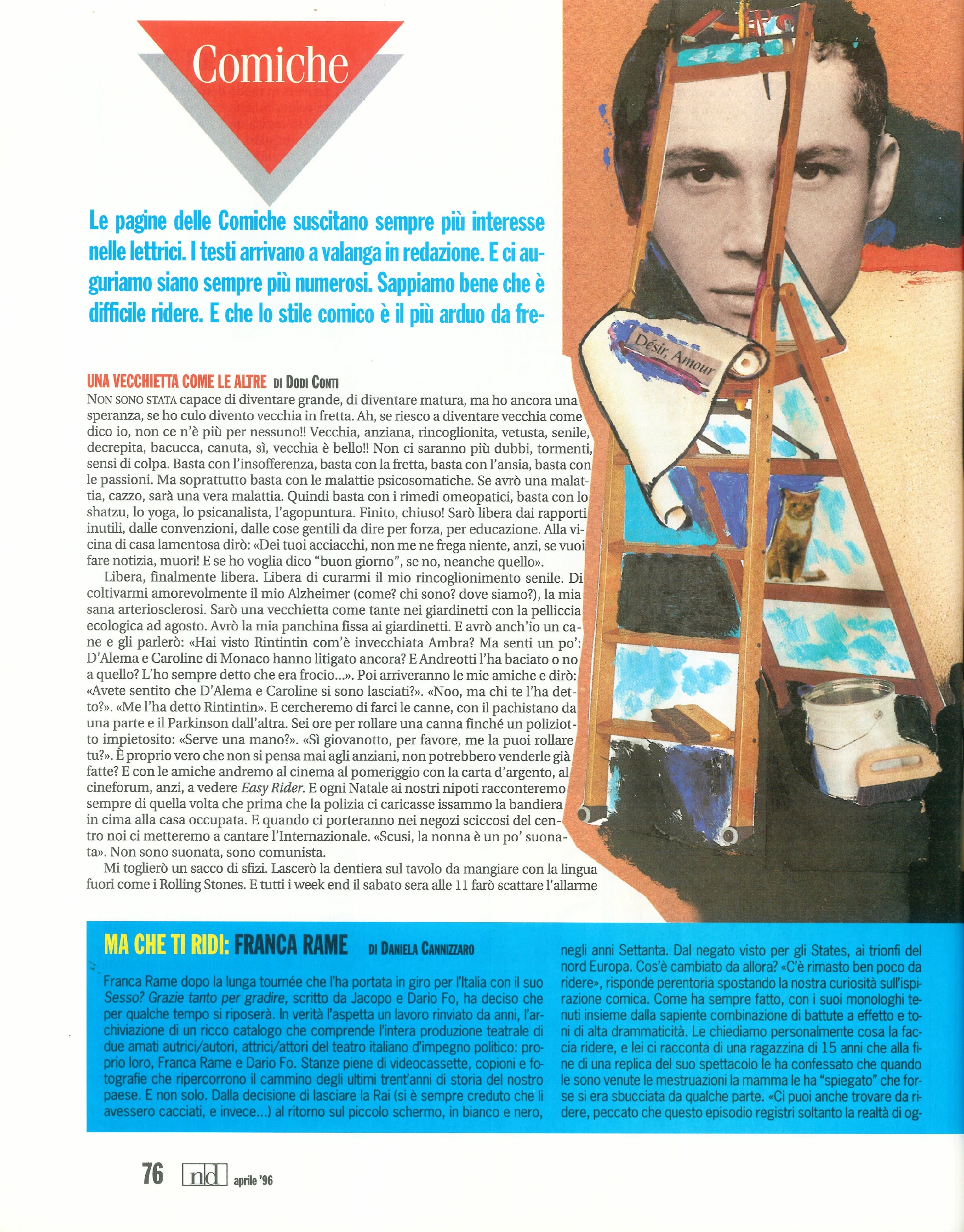 Comiche

Le pagine delle Comiche suscitano sempre più interesse nelle lettrici. I testi arrivano a valanga in redazione. E ci auguriamo siano sempre più numerosi. Sappiamo bene che è difficile ridere. E che lo stile comico è il più arduo da fre-

Désir, Amour

UNA VECCHIETTA COME LE ALTRE DI DODI CONTI
NON SONO STATA capace di diventare grande, di diventare matura, ma ho ancora una speranza, se ho culo divento vecchia in fretta. Ah, se riesco a diventare vecchia come dico io, non ce n'è più per nessuno!! Vecchia, anziana, rincoglionita, vetusta, senile, decrepita, bacucca, canuta, sì, vecchia è bello!! Non ci saranno più dubbi, tormenti, sensi di colpa. Basta con l'insofferenza, basta con la fretta, basta con l'ansia, basta con le passioni. Ma soprattutto basta con le malattie psicosomatiche. Se avrò una malattia, cazzo, sarà una vera malattia. Quindi basta con i rimedi omeopatici, basta con lo shatzu, lo yoga, lo psicanalista, l'agopuntura. Finito, chiuso! Sarò libera dai rapporti inutili, dalle convenzioni, dalle cose gentili da dire per forza, per educazione. Alla vicina di casa lamentosa dirò: «Dei tuoi acciacchi, non me ne frega niente, anzi, se vuoi fare notizia, muori! E se ho voglia dico "buon giorno", se no, neanche quello».
Libera, finalmente libera. Libera di curarmi il mio rincoglionimento senile. Di coltivarmi amorevolmente il mio Alzheimer (come? chi sono? dove siamo?), la mia sana arteriosclerosi. Sarò una vecchietta come tante nei giardinetti con la pelliccia ecologica ad agosto. Avrò la mia panchina fissa ai giardinetti. E avrò anch'io un cane e gli parlerò: «Hai visto Rintintin com'è invecchiata Ambra? Ma senti un po': D'Alema e Caroline di Monaco hanno litigato ancora? E Andreotti l'ha baciato o no a quello? L'ho sempre detto che era frocio...». Poi arriveranno le mie amiche e dirò: «Avete sentito che D'Alema e Caroline si sono lasciati?». «Noo, ma chi te l'ha detto?». «Me l'ha detto Rintintin». E cercheremo di farci le canne, con il pachistano da una parte e il Parkinson dall'altra. Sei ore per rollare una canna finché un poliziotto impietosito: «Serve una mano?». «Sì giovanotto, per favore, me la puoi rollare tu?». È proprio vero che non si pensa mai agli anziani, non potrebbero venderle già fatte? E con le amiche andremo al cinema al pomeriggio con la carta d'argento, al cineforum, anzi, a vedere Easy Rider. E ogni Natale ai nostri nipoti racconteremo sempre di quella volta che prima che la polizia ci caricasse issammo la bandiera in cima alla casa occupata. E quando ci porteranno nei negozi sciccosi del centro noi ci metteremo a cantare l'Internazionale. «Scusi, la nonna è un po' suonata». Non sono suonata, sono comunista.
Mi toglierò un sacco di sfizi. Lascerò la dentiera sul tavolo da mangiare con la lingua fuori come i Rolling Stones. E tutti i week end il sabato sera alle 11 farò scattare l'allarme

MA CHE TI RIDI: FRANCA RAME DI DANIELA CANNIZZARO
Franca Rame dopo la lunga tournée che l'ha portata in giro per l'Italia con il suo Sesso? Grazie tanto per gradire, scritto da Jacopo e Dario Fo, ha deciso che per qualche tempo si riposerà. In verità l'aspetta un lavoro rinviato da anni, l'archiviazione di un ricco catalogo che comprende l'intera produzione teatrale di due amati autrici/autori, attrici/attori del teatro italiano d'impegno politico: proprio loro, Franca Rame e Dario Fo. Stanze piene di videocassette, copioni e fotografie che ripercorrono il cammino degli ultimi trent'anni di storia del nostro paese. E non solo. Dalla decisione di lasciare la Rai (si è sempre creduto che li avessero cacciati, e invece...) al ritorno sul piccolo schermo, in bianco e nero, negli anni Settanta. Dal negato visto per gli States, ai trionfi del nord Europa. Cos'è cambiato da allora? «C'è rimasto ben poco da ridere», risponde perentoria spostando la nostra curiosità sull'ispirazione comica. Come ha sempre fatto, con i suoi monologhi tenuti insieme dalla sapiente combinazione di battute a effetto e toni di alta drammaticità. Le chiediamo personalmente cosa la faccia ridere, e lei ci racconta di una ragazzina di 15 anni che alla fine di una replica del suo spettacolo le ha confessato che quando le sono venute le mestruazioni la mamma le ha "spiegato" che forse si era sbucciata da qualche parte. «Ci puoi anche trovare da ridere, peccato che questo episodio registri soltanto la realtà di og-

76 nd aprile '96